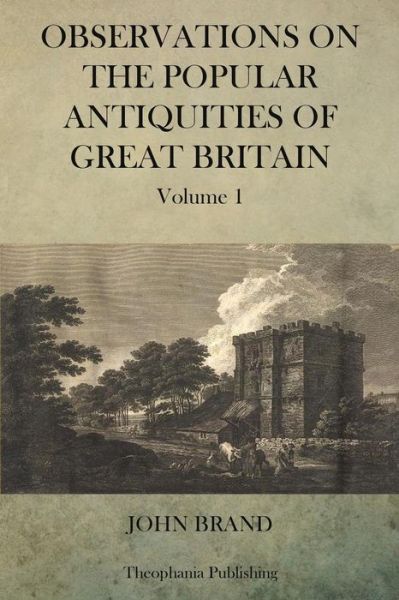 OBSERVATIONS ON THE POPULAR ANTIQUITIES OF GREAT BRITAIN

Volume 1

JOHN BRAND

Theophania Publishing